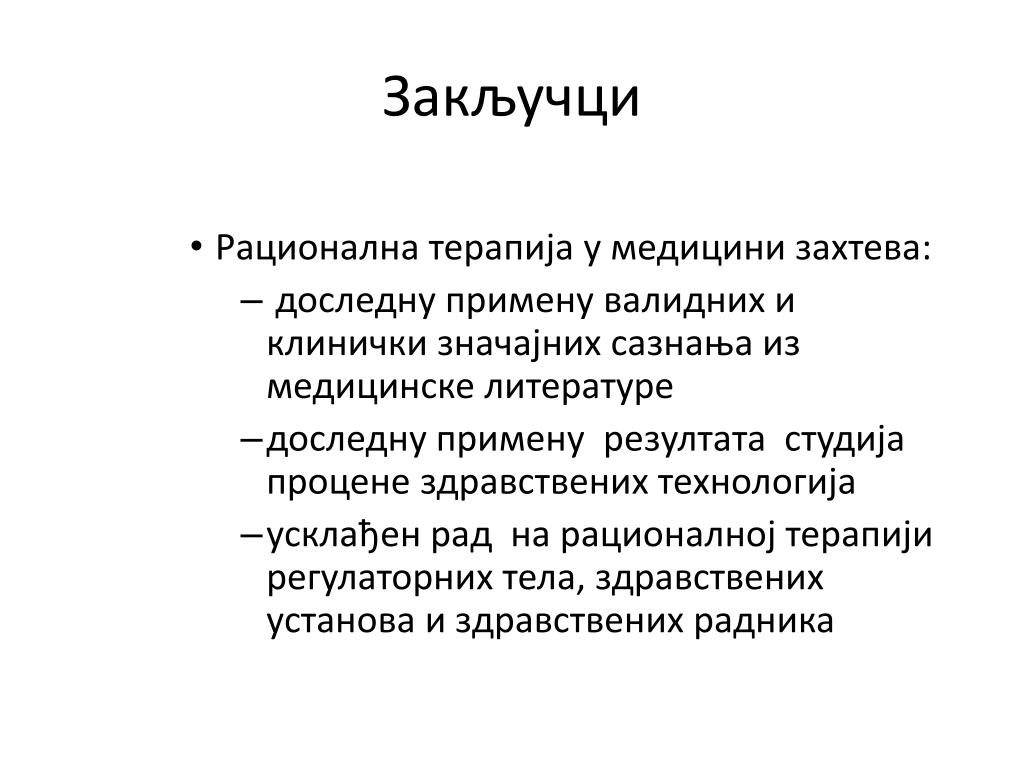 Закључци

• Рационална терапија у медицини захтева:
– доследну примену валидних и клинички значајних сазнања из медицинске литературе
– доследну примену резултата студија процене здравствених технологија
– усклађен рад на рационалној терапији регулаторних тела, здравствених установа и здравствених радника